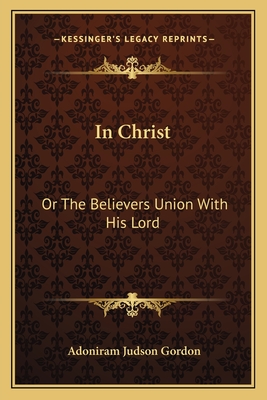 —KESSINGER'S LEGACY REPRINTS—

In Christ

Or The Believers Union With His Lord

Adoniram Judson Gordon